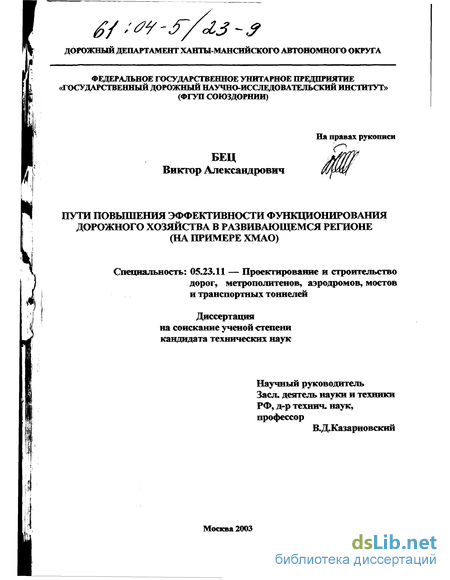 61:04-5/23-9

ДОРОЖНЫЙ ДЕПАРТАМЕНТ ХАНТЫ-МАНСИЙСКОГО АВТОНОМНОГО ОКРУГА

ФЕДЕРАЛЬНОЕ ГОСУДАРСТВЕННОЕ УНИТАРНОЕ ПРЕДПРИЯТИЕ «ГОСУДАРСТВЕННЫЙ ДОРОЖНЫЙ НАУЧНО-ИССЛЕДОВАТЕЛЬСКИЙ ИНСТИТУТ» (ФГУП СОЮЗДОРНИИ)

На правах рукописи

БЕЦ
Виктор Александрович

ПУТИ ПОВЫШЕНИЯ ЭФФЕКТИВНОСТИ ФУНКЦИОНИРОВАНИЯ ДОРОЖНОГО ХОЗЯЙСТВА В РАЗВИВАЮЩЕМСЯ РЕГИОНЕ (НА ПРИМЕРЕ ХМАО)

Специальность: 05.23.11 — Проектирование и строительство дорог, метрополитенов, аэродромов, мостов и транспортных тоннелей

Диссертация
на соискание ученой степени
кандидата технических наук

Научный руководитель
Засл. деятель науки и техники РФ, д-р технич. наук, профессор
В.Д.Казарновский

Москва 2003

dsLib.net
библиотека диссертаций